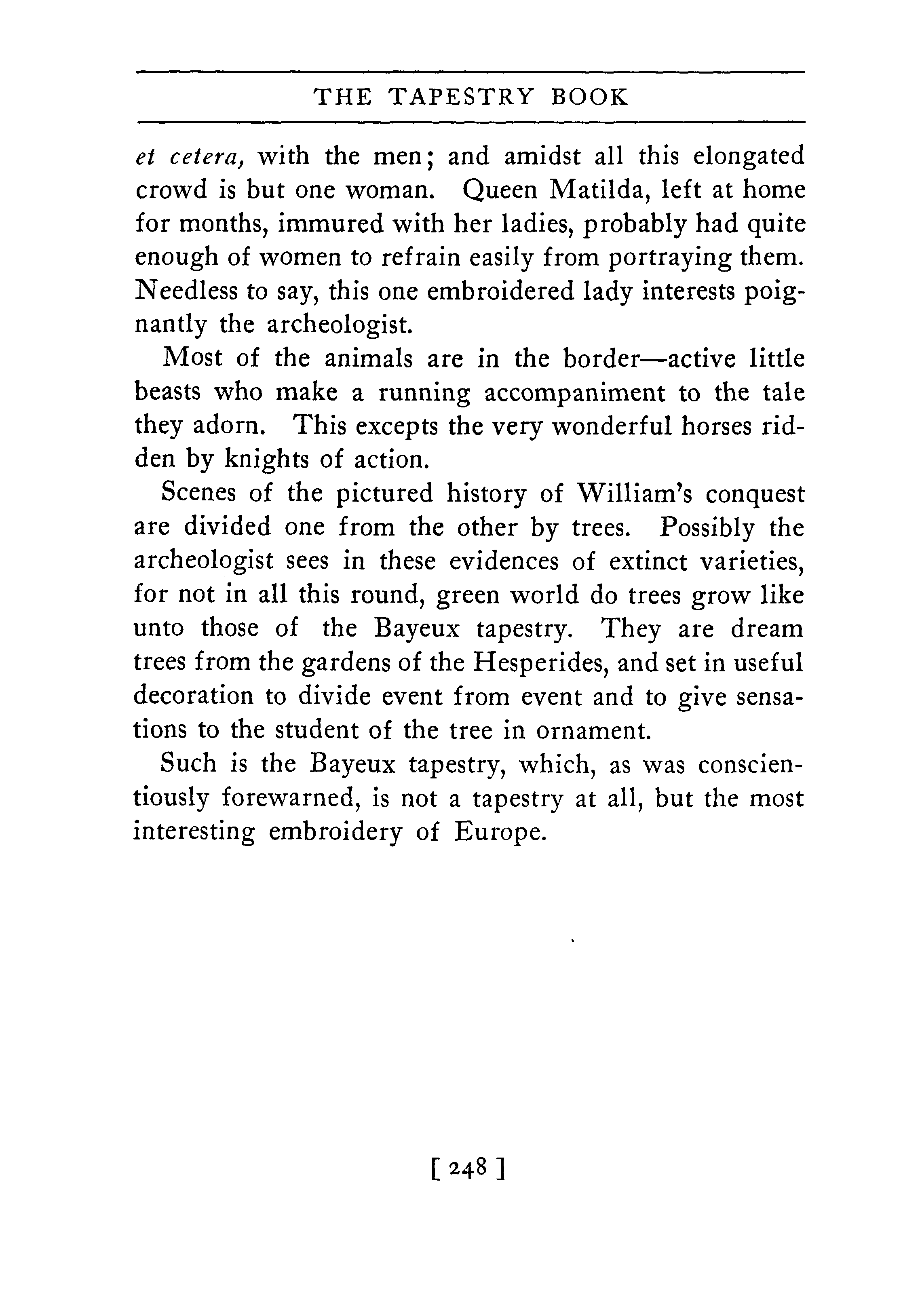 THE TAPESTRY BOOK

et cetera, with the men; and amidst all this elongated crowd is but one woman. Queen Matilda, left at home for months, immured with her ladies, probably had quite enough of women to refrain easily from portraying them. Needless to say, this one embroidered lady interests poignantly the archeologist.

Most of the animals are in the border—active little beasts who make a running accompaniment to the tale they adorn. This excepts the very wonderful horses ridden by knights of action.

Scenes of the pictured history of William's conquest are divided one from the other by trees. Possibly the archeologist sees in these evidences of extinct varieties, for not in all this round, green world do trees grow like unto those of the Bayeux tapestry. They are dream trees from the gardens of the Hesperides, and set in useful decoration to divide event from event and to give sensations to the student of the tree in ornament.

Such is the Bayeux tapestry, which, as was conscientiously forewarned, is not a tapestry at all, but the most interesting embroidery of Europe.

[ 248 ]